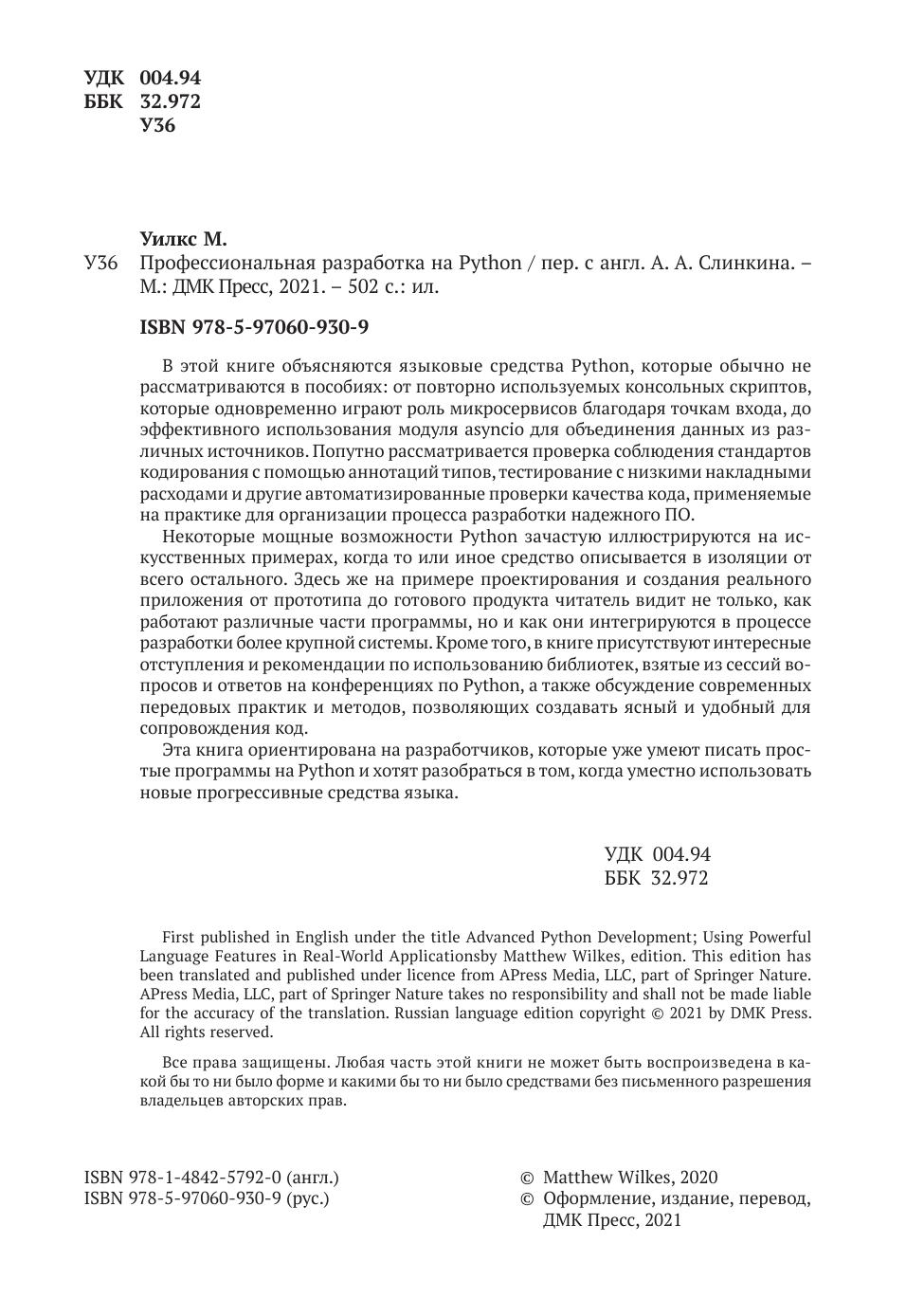 УДК 004.94
ББК 32.972
У36

Уилкс М.

У36 Профессиональная разработка на Python / пер. с англ. А. А. Слинкина. – М.: ДМК Пресс, 2021. – 502 с.: ил.

ISBN 978-5-97060-930-9

В этой книге объясняются языковые средства Python, которые обычно не рассматриваются в пособиях: от повторно используемых консольных скриптов, которые одновременно играют роль микросервисов благодаря точкам входа, до эффективного использования модуля asyncio для объединения данных из различных источников. Попутно рассматривается проверка соблюдения стандартов кодирования с помощью аннотаций типов, тестирование с низкими накладными расходами и другие автоматизированные проверки качества кода, применяемые на практике для организации процесса разработки надежного ПО.

Некоторые мощные возможности Python зачастую иллюстрируются на искусственных примерах, когда то или иное средство описывается в изоляции от всего остального. Здесь же на примере проектирования и создания реального приложения от прототипа до готового продукта читатель видит не только, как работают различные части программы, но и как они интегрируются в процессе разработки более крупной системы. Кроме того, в книге присутствуют интересные отступления и рекомендации по использованию библиотек, взятые из сессий вопросов и ответов на конференциях по Python, а также обсуждение современных передовых практик и методов, позволяющих создавать ясный и удобный для сопровождения код.

Эта книга ориентирована на разработчиков, которые уже умеют писать простые программы на Python и хотят разобраться в том, когда уместно использовать новые прогрессивные средства языка.

УДК 004.94
ББК 32.972

First published in English under the title Advanced Python Development; Using Powerful Language Features in Real-World Applicationsby Matthew Wilkes, edition. This edition has been translated and published under licence from APress Media, LLC, part of Springer Nature. APress Media, LLC, part of Springer Nature takes no responsibility and shall not be made liable for the accuracy of the translation. Russian language edition copyright © 2021 by DMK Press. All rights reserved.

Все права защищены. Любая часть этой книги не может быть воспроизведена в какой бы то ни было форме и какими бы то ни было средствами без письменного разрешения владельцев авторских прав.

ISBN 978-1-4842-5792-0 (англ.)
ISBN 978-5-97060-930-9 (рус.)

© Matthew Wilkes, 2020
© Оформление, издание, перевод, ДМК Пресс, 2021